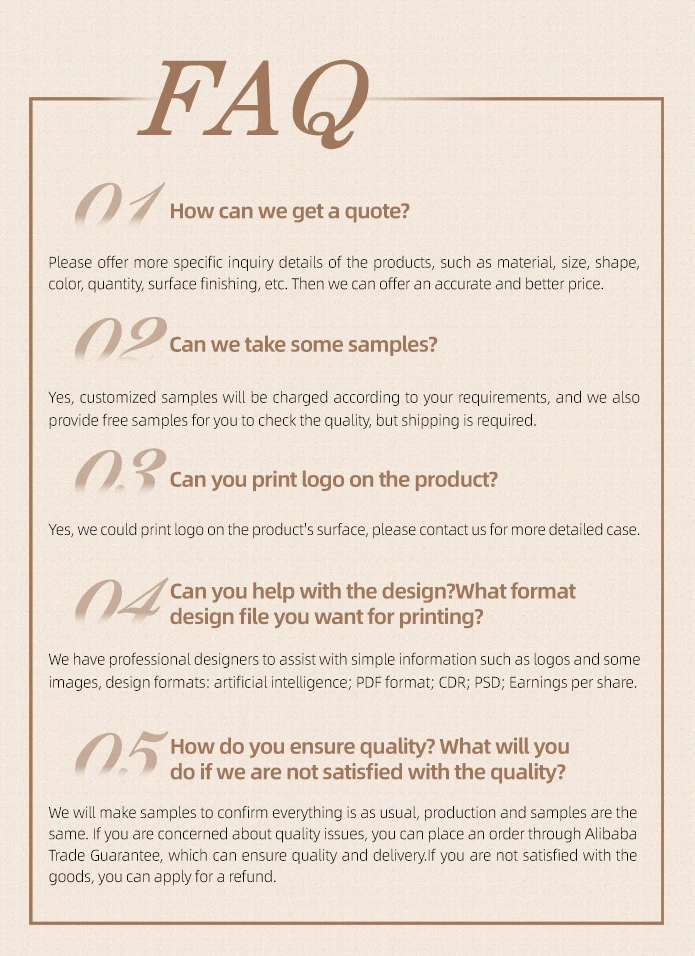 FAQ

01 How can we get a quote?

Please offer more specific inquiry details of the products, such as material, size, shape, color, quantity, surface finishing, etc. Then we can offer an accurate and better price.

02 Can we take some samples?

Yes, customized samples will be charged according to your requirements, and we also provide free samples for you to check the quality, but shipping is required.

03 Can you print logo on the product?

Yes, we could print logo on the product's surface, please contact us for more detailed case.

04 Can you help with the design?What format design file you want for printing?

We have professional designers to assist with simple information such as logos and some images, design formats: artificial intelligence; PDF format; CDR; PSD; Earnings per share.

05 How do you ensure quality? What will you do if we are not satisfied with the quality?

We will make samples to confirm everything is as usual, production and samples are the same. If you are concerned about quality issues, you can place an order through Alibaba Trade Guarantee, which can ensure quality and delivery.If you are not satisfied with the goods, you can apply for a refund.